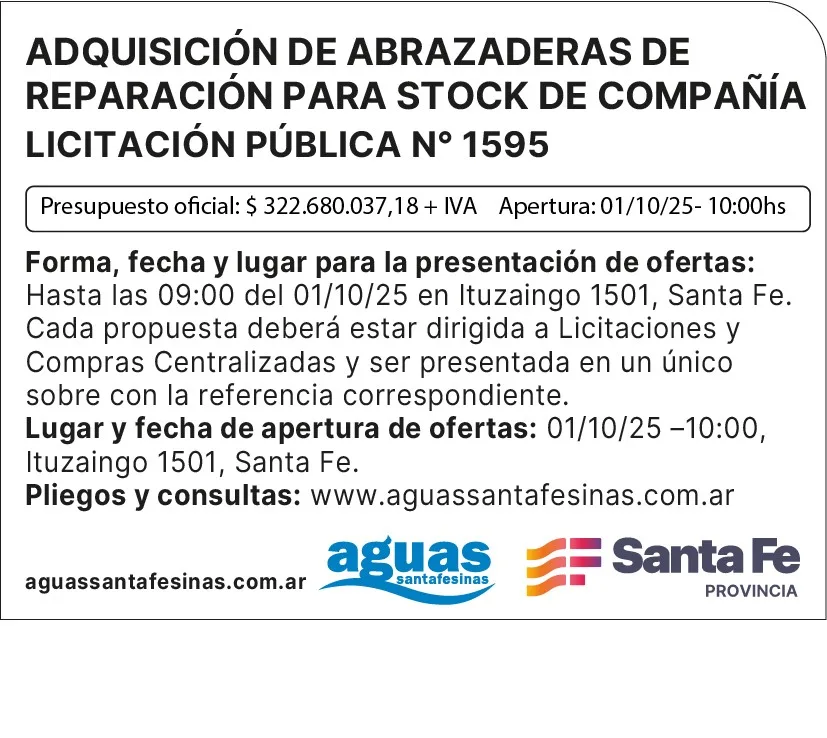 ADQUISICIÓN DE ABRAZADERAS DE REPARACIÓN PARA STOCK DE COMPAÑÍA
LICITACIÓN PÚBLICA N° 1595

Presupuesto oficial: $ 322.680.037,18 + IVA Apertura: 01/10/25- 10:00hs

Forma, fecha y lugar para la presentación de ofertas: Hasta las 09:00 del 01/10/25 en Ituzaingo 1501, Santa Fe. Cada propuesta deberá estar dirigida a Licitaciones y Compras Centralizadas y ser presentada en un único sobre con la referencia correspondiente.
Lugar y fecha de apertura de ofertas: 01/10/25 –10:00, Ituzaingo 1501, Santa Fe.
Pliegos y consultas: www.aguassantafesinas.com.ar

aguassantafesinas.com.ar

aguas
santafesinas

Santa Fe
PROVINCIA